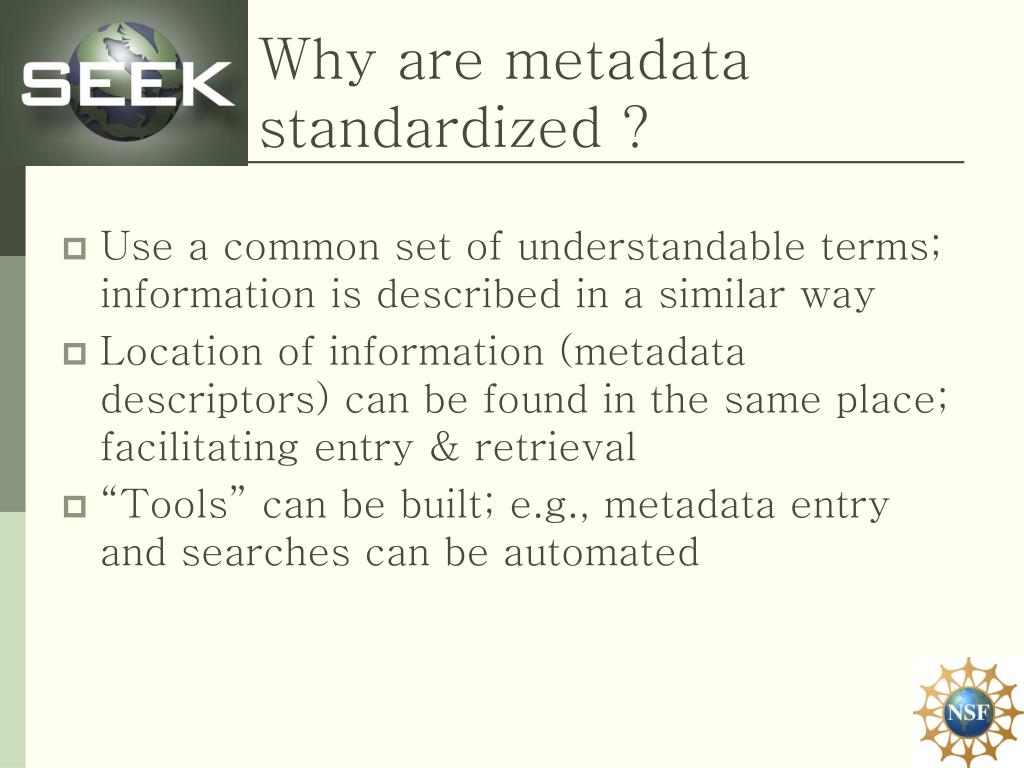 SEEK

Why are metadata standardized ?

Use a common set of understandable terms; information is described in a similar way

Location of information (metadata descriptors) can be found in the same place; facilitating entry & retrieval

“Tools” can be built; e.g., metadata entry and searches can be automated

NSF